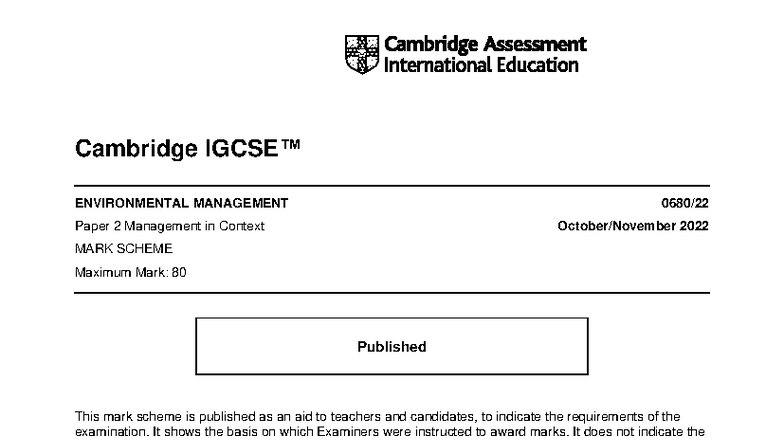 Cambridge Assessment
International Education

Cambridge IGCSE™

ENVIRONMENTAL MANAGEMENT

0680/22

Paper 2 Management in Context

October/November 2022

MARK SCHEME

Maximum Mark: 80

Published

This mark scheme is published as an aid to teachers and candidates, to indicate the requirements of the examination. It shows the basis on which Examiners were instructed to award marks. It does not indicate the